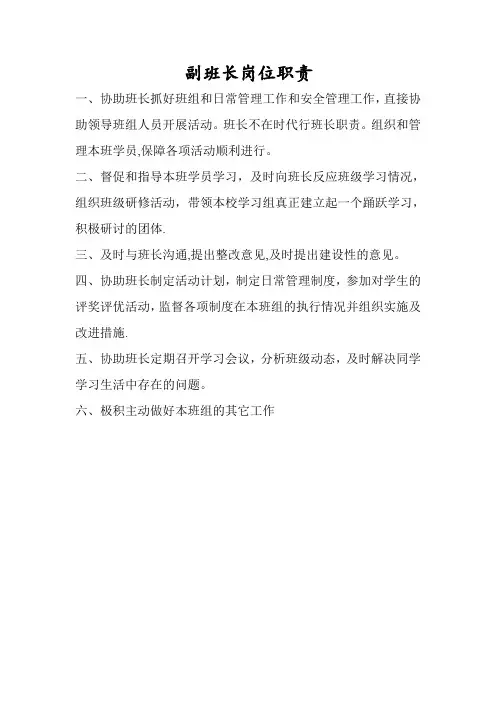 副班长岗位职责

一、协助班长抓好班组和日常管理工作和安全管理工作，直接协助领导班组人员开展活动。班长不在时代行班长职责。组织和管理本班学员,保障各项活动顺利进行。

二、督促和指导本班学员学习，及时向班长反应班级学习情况，组织班级研修活动，带领本校学习组真正建立起一个踊跃学习，积极研讨的团体.

三、及时与班长沟通,提出整改意见,及时提出建设性的意见。

四、协助班长制定活动计划，制定日常管理制度，参加对学生的评奖评优活动，监督各项制度在本班组的执行情况并组织实施及改进措施.

五、协助班长定期召开学习会议，分析班级动态，及时解决同学学习生活中存在的问题。

六、极积主动做好本班组的其它工作